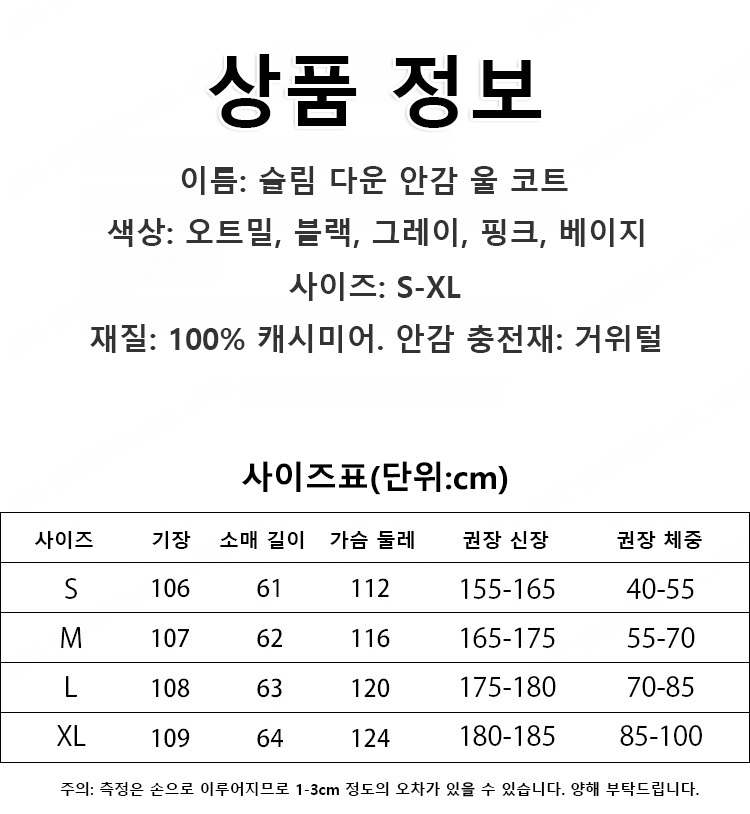 상품 정보

이름: 슬림 다운 안감 울 코트

색상: 오트밀, 블랙, 그레이, 핑크, 베이지

사이즈: S-XL

재질: 100% 캐시미어. 안감 충전재: 거위털

사이즈표(단위:cm)

| 사이즈 | 기장 | 소매 길이 | 가슴 둘레 | 권장 신장 | 권장 체중 |
|---|---|---|---|---|---|
| S | 106 | 61 | 112 | 155-165 | 40-55 |
| M | 107 | 62 | 116 | 165-175 | 55-70 |
| L | 108 | 63 | 120 | 175-180 | 70-85 |
| XL | 109 | 64 | 124 | 180-185 | 85-100 |

주의: 측정은 손으로 이루어지므로 1-3cm 정도의 오차가 있을 수 있습니다. 양해 부탁드립니다.